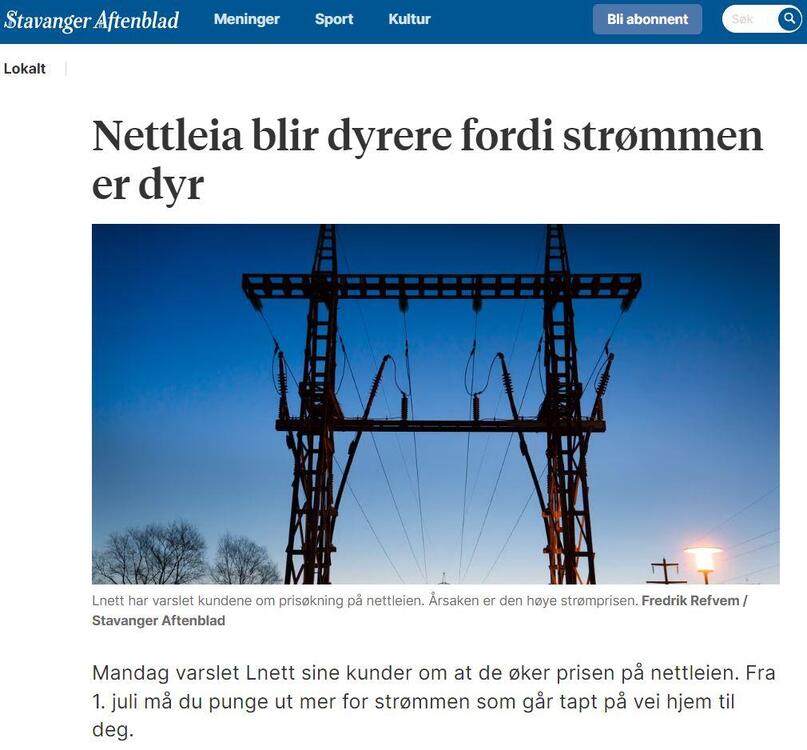 Stavanger Aftenblad Meninger Sport Kultur Bli abonnent Søk

Lokalt

Nettleia blir dyrere fordi strømmen er dyr

Lnett har varslet kundene om prisøkning på nettleien. Årsaken er den høye strømprisen. Fredrik Refvem / Stavanger Aftenblad

Mandag varslet Lnett sine kunder om at de øker prisen på nettleien. Fra 1. juli må du punge ut mer for strømmen som går tapt på vei hjem til deg.